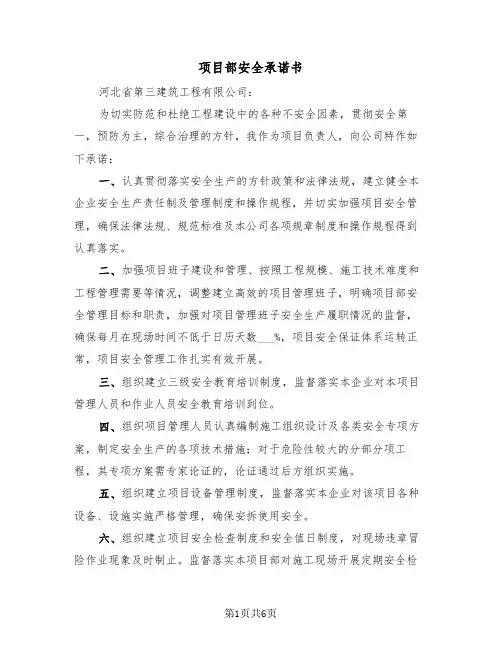 项目部安全承诺书

河北省第三建筑工程有限公司：

为切实防范和杜绝工程建设中的各种不安全因素，贯彻安全第一，预防为主，综合治理的方针，我作为项目负责人，向公司特作如下承诺：

一、认真贯彻落实安全生产的方针政策和法律法规，建立健全本企业安全生产责任制及管理制度和操作规程，并切实加强项目安全管理，确保法律法规、规范标准及本公司各项规章制度和操作规程得到认真落实。

二、加强项目班子建设和管理、按照工程规模、施工技术难度和工程管理需要等情况，调整建立高效的项目管理班子，明确项目部安全管理目标和职责，加强对项目管理班子安全生产履职情况的监督，确保每月在现场时间不低于日历天数___%，项目安全保证体系运转正常，项目安全管理工作扎实有效开展。

三、组织建立三级安全教育培训制度，监督落实本企业对本项目管理人员和作业人员安全教育培训到位。

四、组织项目管理人员认真编制施工组织设计及各类安全专项方案，制定安全生产的各项技术措施；对于危险性较大的分部分项工程，其专项方案需专家论证的，论证通过后方组织实施。

五、组织建立项目设备管理制度，监督落实本企业对该项目各种设备、设施实施严格管理，确保安拆使用安全。

六、组织建立项目安全检查制度和安全值日制度，对现场违章冒险作业现象及时制止。监督落实本项目部对施工现场开展定期安全检

第1页共6页